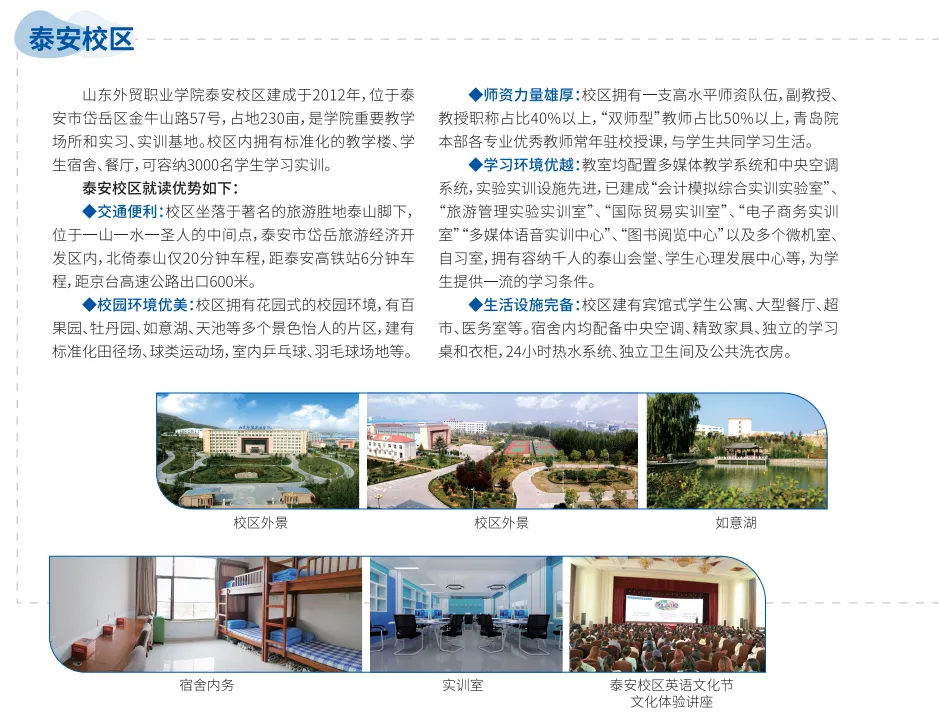 泰安校区

山东外贸职业学院泰安校区建成于2012年，位于泰安市岱岳区金牛山路57号，占地230亩，是学院重要教学场所和实习、实训基地。校区内拥有标准化的教学楼、学生宿舍、餐厅，可容纳3000名学生学习实训。

泰安校区就读优势如下：

◆交通便利：校区坐落于著名的旅游胜地泰山脚下，位于一山一水一圣人的中间点，泰安市岱岳旅游经济开发区内，北倚泰山仅20分钟车程，距泰安高铁站6分钟车程，距京台高速公路出口600米。

◆校园环境优美：校区拥有花园式的校园环境，有百果园、牡丹园、如意湖、天池等多个景色怡人的片区，建有标准化田径场、球类运动场，室内乒乓球、羽毛球场地等。

◆师资力量雄厚：校区拥有一支高水平师资队伍，副教授、教授职称占比40%以上，“双师型”教师占比50%以上，青岛院本部各专业优秀教师常年驻校授课，与学生共同学习生活。

◆学习环境优越：教室均配置多媒体教学系统和中央空调系统，实验实训设施先进，已建成“会计模拟综合实训实验室”、“旅游管理实验实训室”、“国际贸易实训室”、“电子商务实训室”“多媒体语音实训中心”、“图书阅览中心”以及多个微机室、自习室，拥有容纳千人的泰山会堂、学生心理发展中心等，为学生提供一流的学习条件。

◆生活设施完备：校区建有宾馆式学生公寓、大型餐厅、超市、医务室等。宿舍内均配备中央空调、精致家具、独立的学习桌和衣柜，24小时热水系统、独立卫生间及公共洗衣房。

校区外景

校区外景

如意湖

宿舍内务

实训室

泰安校区英语文化节
文化体验讲座